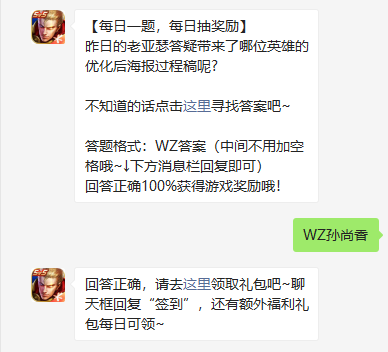 【每日一题，每日抽奖励】
昨日的老亚瑟答疑带来了哪位英雄的优化后海报过程稿呢？

不知道的话点击这里寻找答案吧~

答题格式：WZ答案（中间不用加空格哦~↓下方消息栏回复即可）
回答正确100%获得游戏奖励哦！

WZ孙尚香

回答正确，请去这里领取礼包吧~聊天框回复“签到”，还有额外福利礼包每日可领~